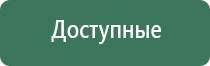 Доступные